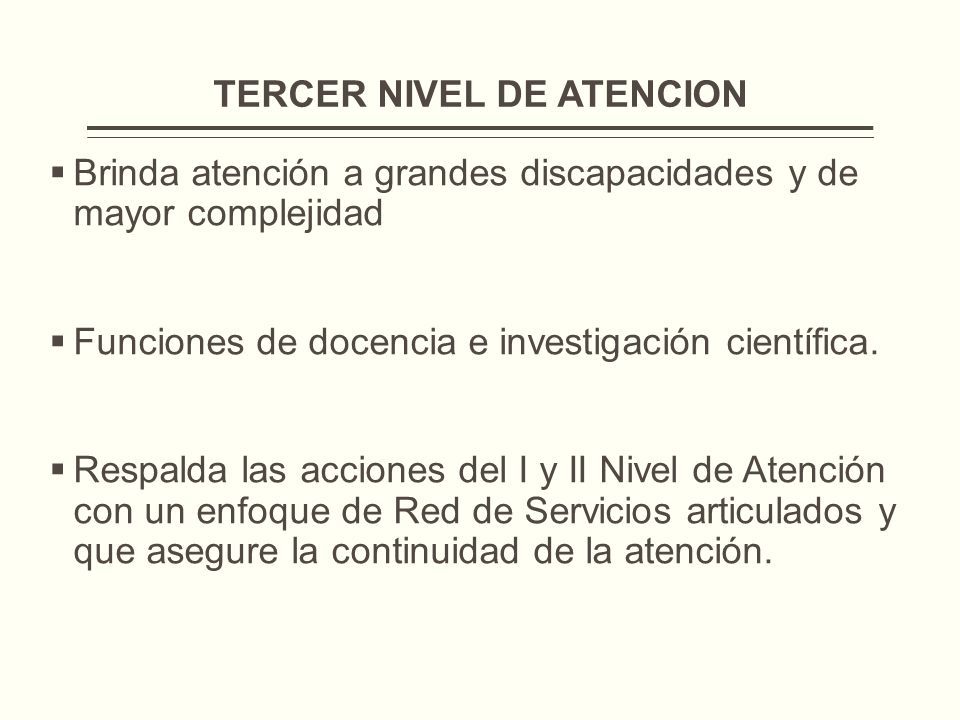 TERCER NIVEL DE ATENCION

▪ Brinda atención a grandes discapacidades y de mayor complejidad

▪ Funciones de docencia e investigación científica.

▪ Respalda las acciones del I y II Nivel de Atención con un enfoque de Red de Servicios articulados y que asegure la continuidad de la atención.